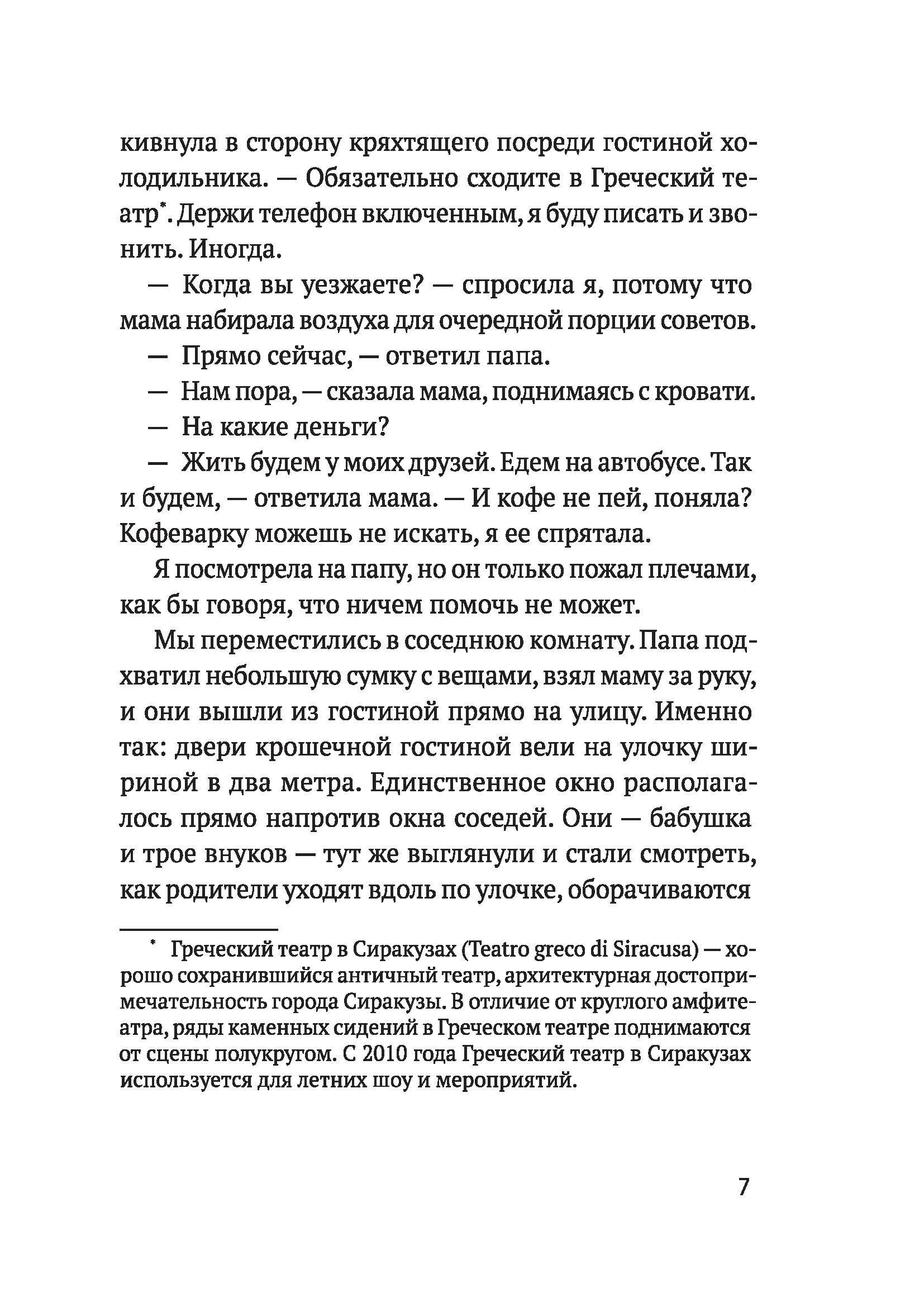 кивнула в сторону кряхтящего посреди гостиной холодильника. — Обязательно сходите в Греческий театр$^{*}$. Держи телефон включенным, я буду писать и звонить. Иногда.

— Когда вы уезжаете? — спросила я, потому что мама набирала воздуха для очередной порции советов.

— Прямо сейчас, — ответил папа.

— Нам пора, — сказала мама, поднимаясь с кровати.

— На какие деньги?

— Жить будем у моих друзей. Едем на автобусе. Так и будем, — ответила мама. — И кофе не пей, поняла? Кофеварку можешь не искать, я ее спрятала.

Я посмотрела на папу, но он только пожал плечами, как бы говоря, что ничем помочь не может.

Мы переместились в соседнюю комнату. Папа подхватил небольшую сумку с вещами, взял маму за руку, и они вышли из гостиной прямо на улицу. Именно так: двери крошечной гостиной вели на улочку шириной в два метра. Единственное окно располагалось прямо напротив окна соседей. Они — бабушка и трое внуков — тут же выглянули и стали смотреть, как родители уходят вдоль по улочке, оборачиваются

$^{*}$ Греческий театр в Сиракузах (Teatro greco di Siracusa) — хорошо сохранившийся античный театр, архитектурная достопримечательность города Сиракузы. В отличие от круглого амфитеатра, ряды каменных сидений в Греческом театре поднимаются от сцены полукругом. С 2010 года Греческий театр в Сиракузах используется для летних шоу и мероприятий.

7